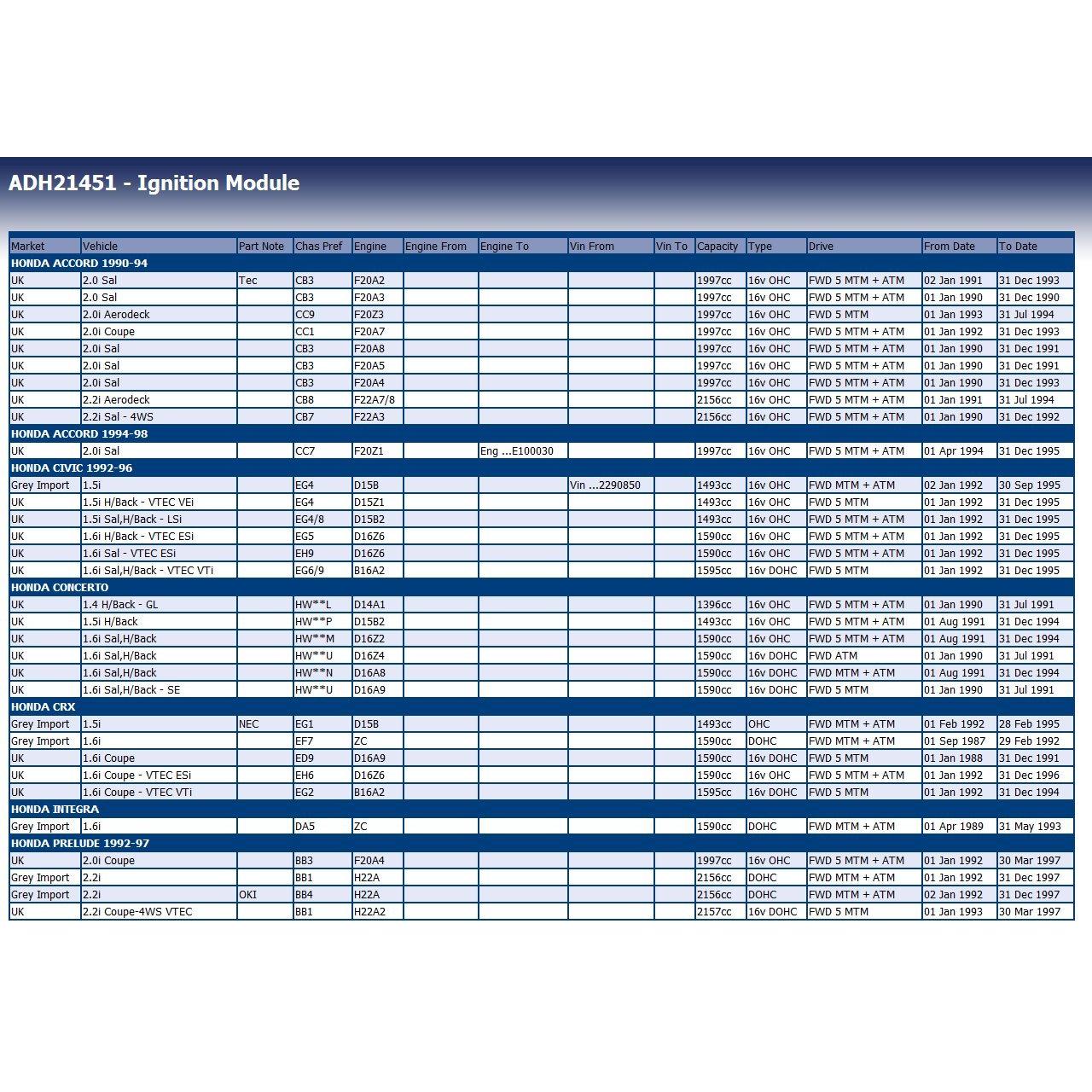 ADH21451 - Ignition Module

| Market | Vehicle | Part Note | Chas Pref | Engine | Engine From | Engine To | Vin From | Vin To | Capacity | Type | Drive | From Date | To Date |
|---|---|---|---|---|---|---|---|---|---|---|---|---|---|
| HONDA ACCORD 1990-94 | | | | | | | | | | | | | |
| UK | 2.0 Sal | Tec | CB3 | F20A2 | | | | | 1997cc | 16v OHC | FWD 5 MTM + ATM | 02 Jan 1991 | 31 Dec 1993 |
| UK | 2.0 Sal | | CB3 | F20A3 | | | | | 1997cc | 16v OHC | FWD 5 MTM + ATM | 01 Jan 1990 | 31 Dec 1990 |
| UK | 2.0i Aerodeck | | CC9 | F20Z3 | | | | | 1997cc | 16v OHC | FWD 5 MTM | 01 Jan 1993 | 31 Jul 1994 |
| UK | 2.0i Coupe | | CC1 | F20A7 | | | | | 1997cc | 16v OHC | FWD 5 MTM + ATM | 01 Jan 1992 | 31 Dec 1993 |
| UK | 2.0i Sal | | CB3 | F20A8 | | | | | 1997cc | 16v OHC | FWD 5 MTM + ATM | 01 Jan 1990 | 31 Dec 1991 |
| UK | 2.0i Sal | | CB3 | F20A5 | | | | | 1997cc | 16v OHC | FWD 5 MTM + ATM | 01 Jan 1990 | 31 Dec 1991 |
| UK | 2.0i Sal | | CB3 | F20A4 | | | | | 1997cc | 16v OHC | FWD 5 MTM + ATM | 01 Jan 1990 | 31 Dec 1993 |
| UK | 2.2i Aerodeck | | CB8 | F22A7/8 | | | | | 2156cc | 16v OHC | FWD 5 MTM + ATM | 01 Jan 1991 | 31 Jul 1994 |
| UK | 2.2i Sal - 4WS | | CB7 | F22A3 | | | | | 2156cc | 16v OHC | FWD 5 MTM + ATM | 01 Jan 1990 | 31 Dec 1992 |
| HONDA ACCORD 1994-98 | | | | | | | | | | | | | |
| UK | 2.0i Sal | | CC7 | F20Z1 | | Eng ...E100030 | | | 1997cc | 16v OHC | FWD 5 MTM + ATM | 01 Apr 1994 | 31 Dec 1995 |
| HONDA CIVIC 1992-96 | | | | | | | | | | | | | |
| Grey Import | 1.5i | | EG4 | D15B | | | Vin ...2290850 | | 1493cc | 16v OHC | FWD MTM + ATM | 02 Jan 1992 | 30 Sep 1995 |
| UK | 1.5i H/Back - VTEC VEi | | EG4 | D15Z1 | | | | | 1493cc | 16v OHC | FWD 5 MTM | 01 Jan 1992 | 31 Dec 1995 |
| UK | 1.5i Sal,H/Back - LSi | | EG4/8 | D15B2 | | | | | 1493cc | 16v OHC | FWD 5 MTM + ATM | 01 Jan 1992 | 31 Dec 1995 |
| UK | 1.6i H/Back - VTEC ESi | | EG5 | D16Z6 | | | | | 1590cc | 16v OHC | FWD 5 MTM + ATM | 01 Jan 1992 | 31 Dec 1995 |
| UK | 1.6i Sal - VTEC ESi | | EH9 | D16Z6 | | | | | 1590cc | 16v OHC | FWD 5 MTM + ATM | 01 Jan 1992 | 31 Dec 1995 |
| UK | 1.6i Sal,H/Back - VTEC VTi | | EG6/9 | B16A2 | | | | | 1595cc | 16v DOHC | FWD 5 MTM | 01 Jan 1992 | 31 Dec 1995 |
| HONDA CONCERTO | | | | | | | | | | | | | |
| UK | 1.4 H/Back - GL | | HW**L | D14A1 | | | | | 1396cc | 16v OHC | FWD 5 MTM + ATM | 01 Jan 1990 | 31 Jul 1991 |
| UK | 1.5i H/Back | | HW**P | D15B2 | | | | | 1493cc | 16v OHC | FWD 5 MTM + ATM | 01 Aug 1991 | 31 Dec 1994 |
| UK | 1.6i Sal,H/Back | | HW**M | D16Z2 | | | | | 1590cc | 16v OHC | FWD 5 MTM + ATM | 01 Aug 1991 | 31 Dec 1994 |
| UK | 1.6i Sal,H/Back | | HW**U | D16Z4 | | | | | 1590cc | 16v DOHC | FWD ATM | 01 Jan 1990 | 31 Jul 1991 |
| UK | 1.6i Sal,H/Back | | HW**N | D16A8 | | | | | 1590cc | 16v DOHC | FWD MTM + ATM | 01 Aug 1991 | 31 Dec 1994 |
| UK | 1.6i Sal,H/Back - SE | | HW**U | D16A9 | | | | | 1590cc | 16v DOHC | FWD 5 MTM | 01 Jan 1990 | 31 Jul 1991 |
| HONDA CRX | | | | | | | | | | | | | |
| Grey Import | 1.5i | NEC | EG1 | D15B | | | | | 1493cc | OHC | FWD MTM + ATM | 01 Feb 1992 | 28 Feb 1995 |
| Grey Import | 1.6i | | EF7 | ZC | | | | | 1590cc | DOHC | FWD MTM + ATM | 01 Sep 1987 | 29 Feb 1992 |
| UK | 1.6i Coupe | | ED9 | D16A9 | | | | | 1590cc | 16v DOHC | FWD 5 MTM | 01 Jan 1988 | 31 Dec 1991 |
| UK | 1.6i Coupe - VTEC ESi | | EH6 | D16Z6 | | | | | 1590cc | 16v OHC | FWD 5 MTM + ATM | 01 Jan 1992 | 31 Dec 1996 |
| UK | 1.6i Coupe - VTEC VTi | | EG2 | B16A2 | | | | | 1595cc | 16v DOHC | FWD 5 MTM | 01 Jan 1992 | 31 Dec 1994 |
| HONDA INTEGRA | | | | | | | | | | | | | |
| Grey Import | 1.6i | | DA5 | ZC | | | | | 1590cc | DOHC | FWD MTM + ATM | 01 Apr 1989 | 31 May 1993 |
| HONDA PRELUDE 1992-97 | | | | | | | | | | | | | |
| UK | 2.0i Coupe | | BB3 | F20A4 | | | | | 1997cc | 16v OHC | FWD 5 MTM + ATM | 01 Jan 1992 | 30 Mar 1997 |
| Grey Import | 2.2i | | BB1 | H22A | | | | | 2156cc | DOHC | FWD MTM + ATM | 01 Jan 1992 | 31 Dec 1997 |
| Grey Import | 2.2i | OKI | BB4 | H22A | | | | | 2156cc | DOHC | FWD MTM + ATM | 02 Jan 1992 | 31 Dec 1997 |
| UK | 2.2i Coupe-4WS VTEC | | BB1 | H22A2 | | | | | 2157cc | 16v DOHC | FWD 5 MTM | 01 Jan 1993 | 30 Mar 1997 |